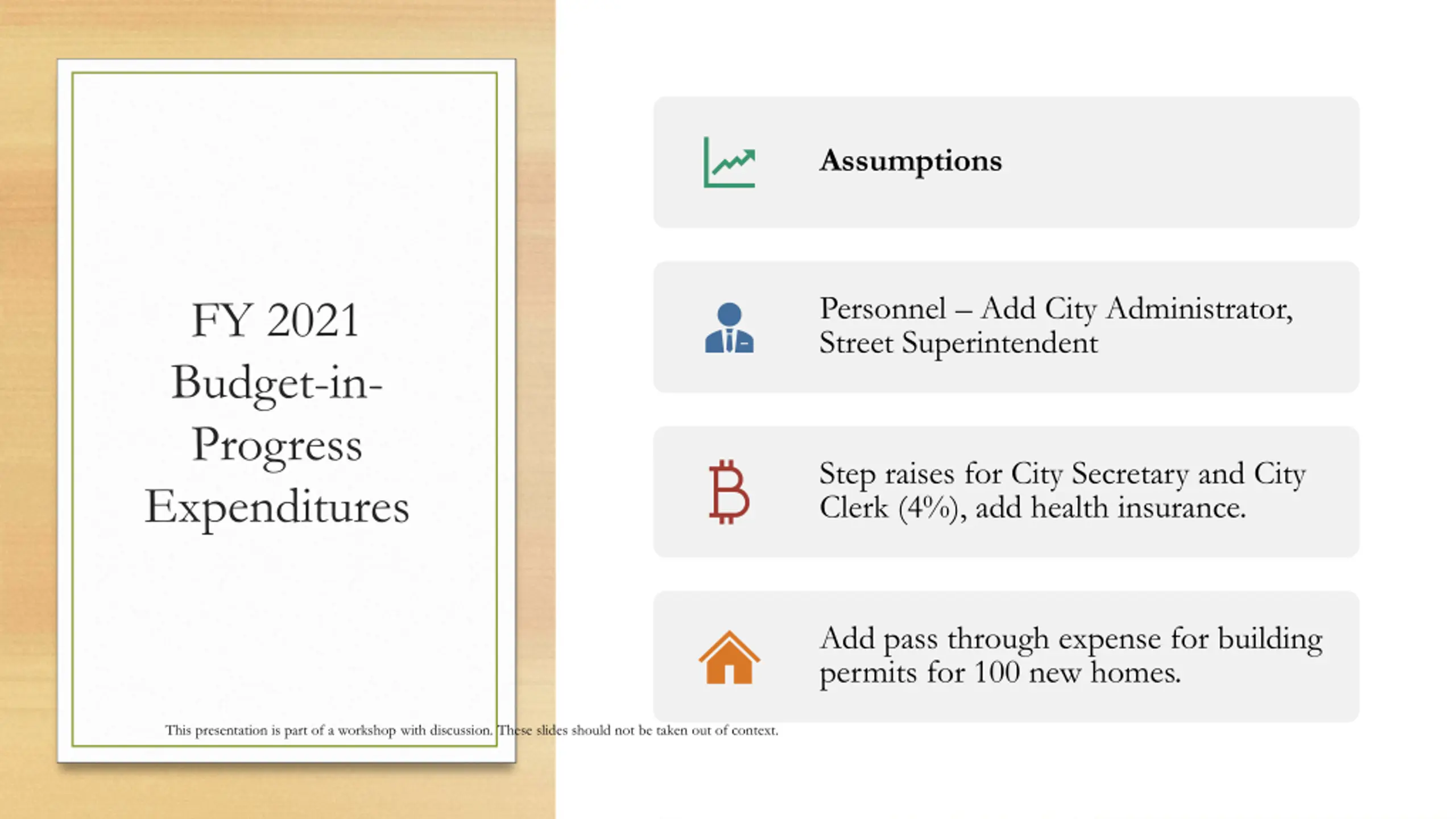 FY 2021 Budget-in-Progress Expenditures

Assumptions

Personnel – Add City Administrator, Street Superintendent

Step raises for City Secretary and City Clerk (4%), add health insurance.

Add pass through expense for building permits for 100 new homes.

This presentation is part of a workshop with discussion. These slides should not be taken out of context.